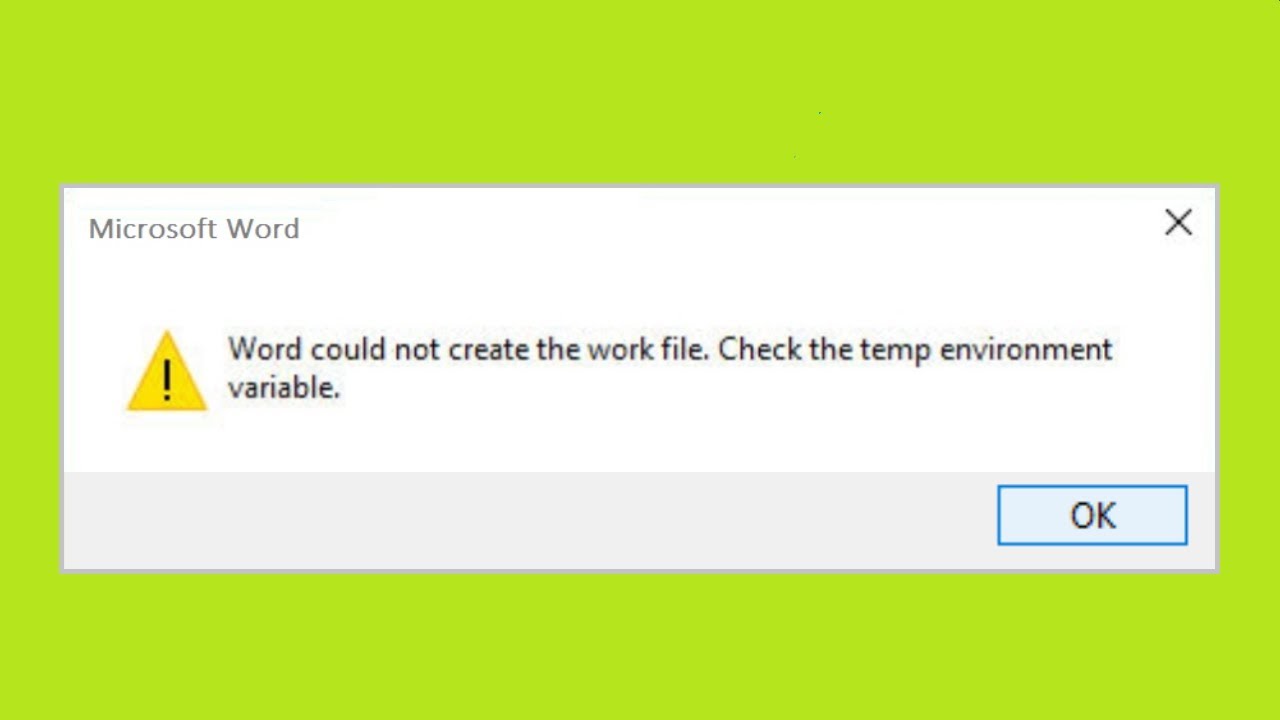 Microsoft Word

Word could not create the work file. Check the temp environment variable.

OK